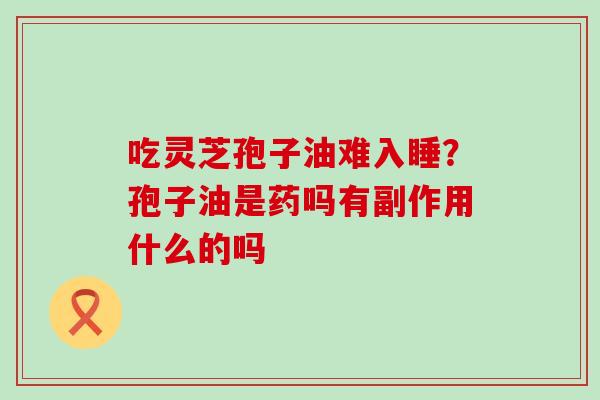 吃灵芝孢子油难入睡？孢子油是药吗有副作用什么的吗